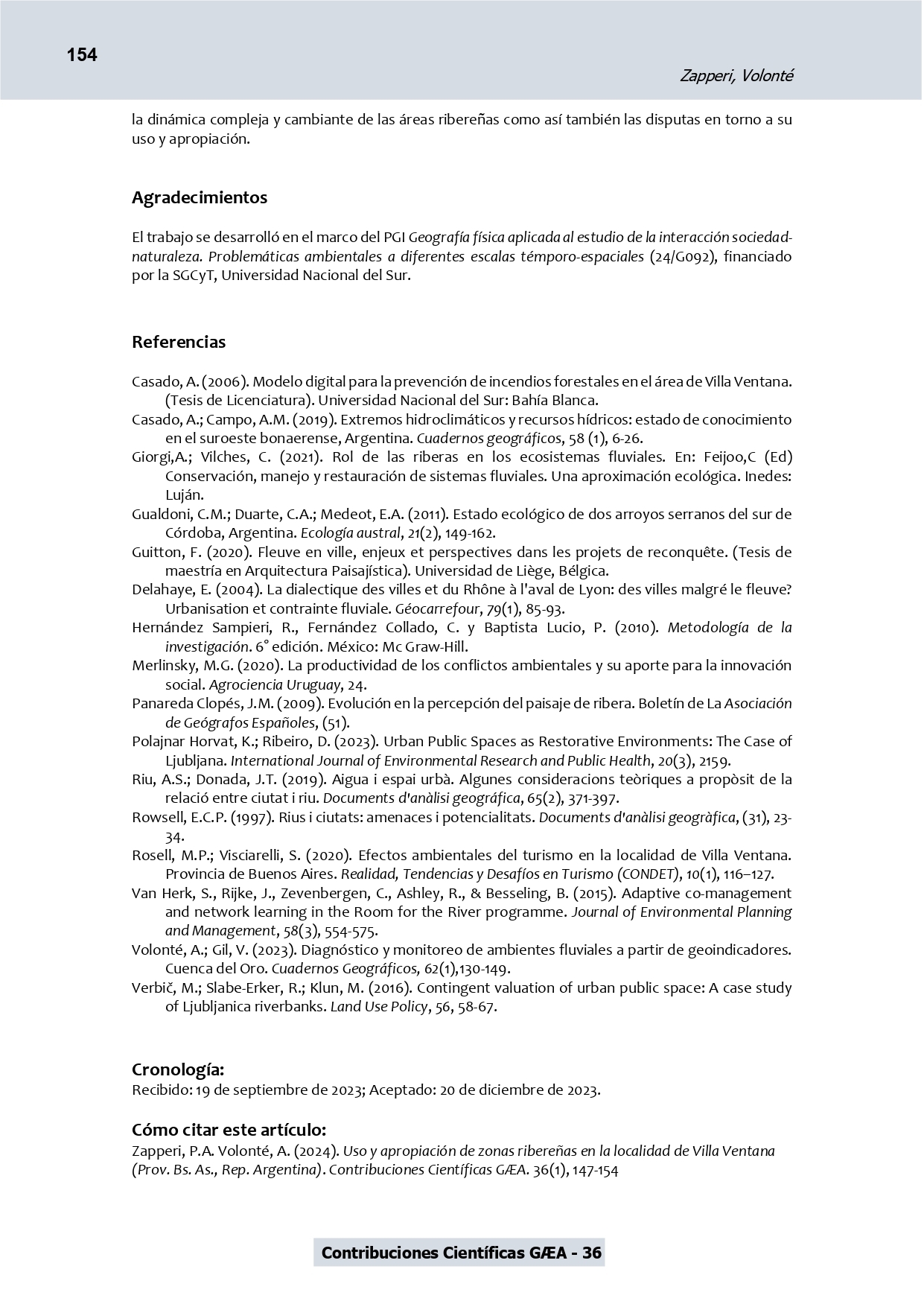 154

Zapperi, Volonté

la dinámica compleja y cambiante de las áreas ribereñas como así también las disputas en torno a su uso y apropiación.

Agradecimientos

El trabajo se desarrolló en el marco del PGI Geografía física aplicada al estudio de la interacción sociedad-naturaleza. Problemáticas ambientales a diferentes escalas témporo-espaciales (24/G092), financiado por la SGCyT, Universidad Nacional del Sur.

Referencias

Casado, A. (2006). Modelo digital para la prevención de incendios forestales en el área de Villa Ventana. (Tesis de Licenciatura). Universidad Nacional del Sur: Bahía Blanca.
Casado, A.; Campo, A.M. (2019). Extremos hidroclimáticos y recursos hídricos: estado de conocimiento en el suroeste bonaerense, Argentina. Cuadernos geográficos, 58 (1), 6-26.
Giorgi,A.; Vilches, C. (2021). Rol de las riberas en los ecosistemas fluviales. En: Feijoo,C (Ed) Conservación, manejo y restauración de sistemas fluviales. Una aproximación ecológica. Inedes: Luján.
Gualdoni, C.M.; Duarte, C.A.; Medeot, E.A. (2011). Estado ecológico de dos arroyos serranos del sur de Córdoba, Argentina. Ecología austral, 21(2), 149-162.
Guitton, F. (2020). Fleuve en ville, enjeux et perspectives dans les projets de reconquête. (Tesis de maestría en Arquitectura Paisajística). Universidad de Liège, Bélgica.
Delahaye, E. (2004). La dialectique des villes et du Rhône à l'aval de Lyon: des villes malgré le fleuve? Urbanisation et contrainte fluviale. Géocarrefour, 79(1), 85-93.
Hernández Sampieri, R., Fernández Collado, C. y Baptista Lucio, P. (2010). Metodología de la investigación. 6° edición. México: Mc Graw-Hill.
Merlinsky, M.G. (2020). La productividad de los conflictos ambientales y su aporte para la innovación social. Agrociencia Uruguay, 24.
Panareda Clopés, J.M. (2009). Evolución en la percepción del paisaje de ribera. Boletín de La Asociación de Geógrafos Españoles, (51).
Polajnar Horvat, K.; Ribeiro, D. (2023). Urban Public Spaces as Restorative Environments: The Case of Ljubljana. International Journal of Environmental Research and Public Health, 20(3), 2159.
Riu, A.S.; Donada, J.T. (2019). Aigua i espai urbà. Algunes consideracions teòriques a propòsit de la relació entre ciutat i riu. Documents d'anàlisi geográfica, 65(2), 371-397.
Rowsell, E.C.P. (1997). Rius i ciutats: amenaces i potencialitats. Documents d'anàlisi geogràfica, (31), 23-34.
Rosell, M.P.; Visciarelli, S. (2020). Efectos ambientales del turismo en la localidad de Villa Ventana. Provincia de Buenos Aires. Realidad, Tendencias y Desafíos en Turismo (CONDET), 10(1), 116–127.
Van Herk, S., Rijke, J., Zevenbergen, C., Ashley, R., & Besseling, B. (2015). Adaptive co-management and network learning in the Room for the River programme. Journal of Environmental Planning and Management, 58(3), 554-575.
Volonté, A.; Gil, V. (2023). Diagnóstico y monitoreo de ambientes fluviales a partir de geoindicadores. Cuenca del Oro. Cuadernos Geográficos, 62(1),130-149.
Verbič, M.; Slabe-Erker, R.; Klun, M. (2016). Contingent valuation of urban public space: A case study of Ljubljanica riverbanks. Land Use Policy, 56, 58-67.

Cronología:
Recibido: 19 de septiembre de 2023; Aceptado: 20 de diciembre de 2023.

Cómo citar este artículo:
Zapperi, P.A. Volonté, A. (2024). Uso y apropiación de zonas ribereñas en la localidad de Villa Ventana (Prov. Bs. As., Rep. Argentina). Contribuciones Científicas GÆA. 36(1), 147-154

Contribuciones Científicas GÆA - 36